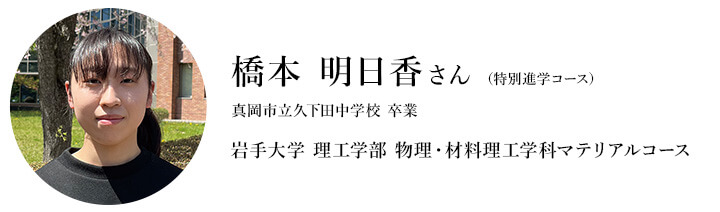 橋本 明日香さん (特別進学コース)

真岡市立久下田中学校 卒業

岩手大学 理工学部 物理・材料理工学科マテリアルコース